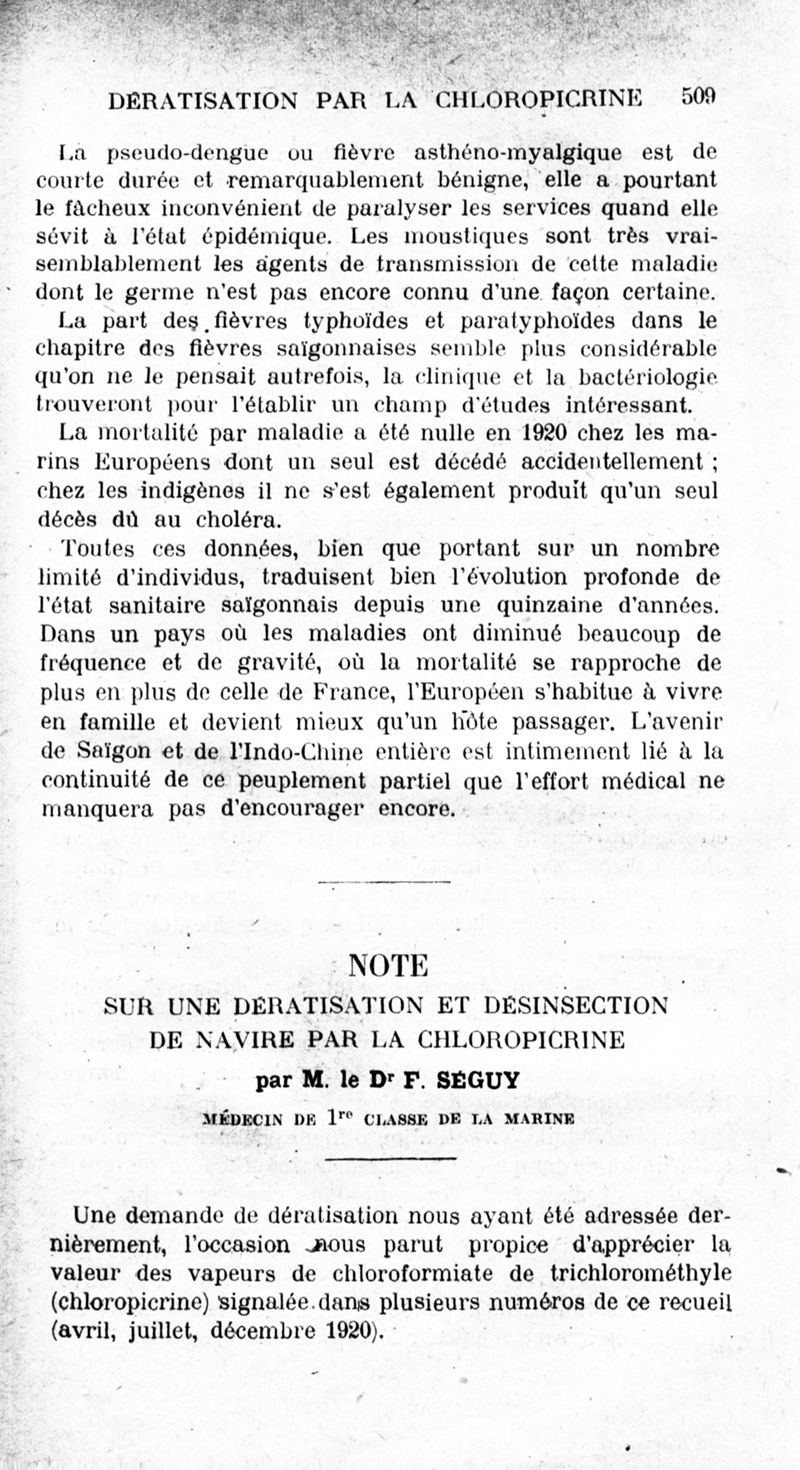 DÉRATISATION PAR LA CHLOROPICRINE 509

La pseudo-dengue ou fièvre asthéno-myalgique est de courte durée et remarquablement bénigne, elle a pourtant le fâcheux inconvénient de paralyser les services quand elle sévit à l'état épidémique. Les moustiques sont très vraisemblablement les agents de transmission de cette maladie dont le germe n'est pas encore connu d'une façon certaine.

La part des fièvres typhoïdes et paratyphoïdes dans le chapitre des fièvres saïgonnaises semble plus considérable qu'on ne le pensait autrefois, la clinique et la bactériologie trouveront pour l'établir un champ d'études intéressant.

La mortalité par maladie a été nulle en 1920 chez les marins Européens dont un seul est décédé accidentellement ; chez les indigènes il ne s'est également produit qu'un seul décès dû au choléra.

Toutes ces données, bien que portant sur un nombre limité d'individus, traduisent bien l'évolution profonde de l'état sanitaire saïgonnais depuis une quinzaine d'années. Dans un pays où les maladies ont diminué beaucoup de fréquence et de gravité, où la mortalité se rapproche de plus en plus de celle de France, l'Européen s'habitue à vivre en famille et devient mieux qu'un hôte passager. L'avenir de Saïgon et de l'Indo-Chine entière est intimement lié à la continuité de ce peuplement partiel que l'effort médical ne manquera pas d'encourager encore.

NOTE
SUR UNE DÉRATISATION ET DÉSINSECTION DE NAVIRE PAR LA CHLOROPICRINE
par M. le Dr F. SÉGUY
MÉDECIN DE 1re CLASSE DE LA MARINE

Une demande de dératisation nous ayant été adressée dernièrement, l'occasion nous parut propice d'apprécier la valeur des vapeurs de chloroformiate de trichlorométhyle (chloropicrine) signalée dans plusieurs numéros de ce recueil (avril, juillet, décembre 1920).